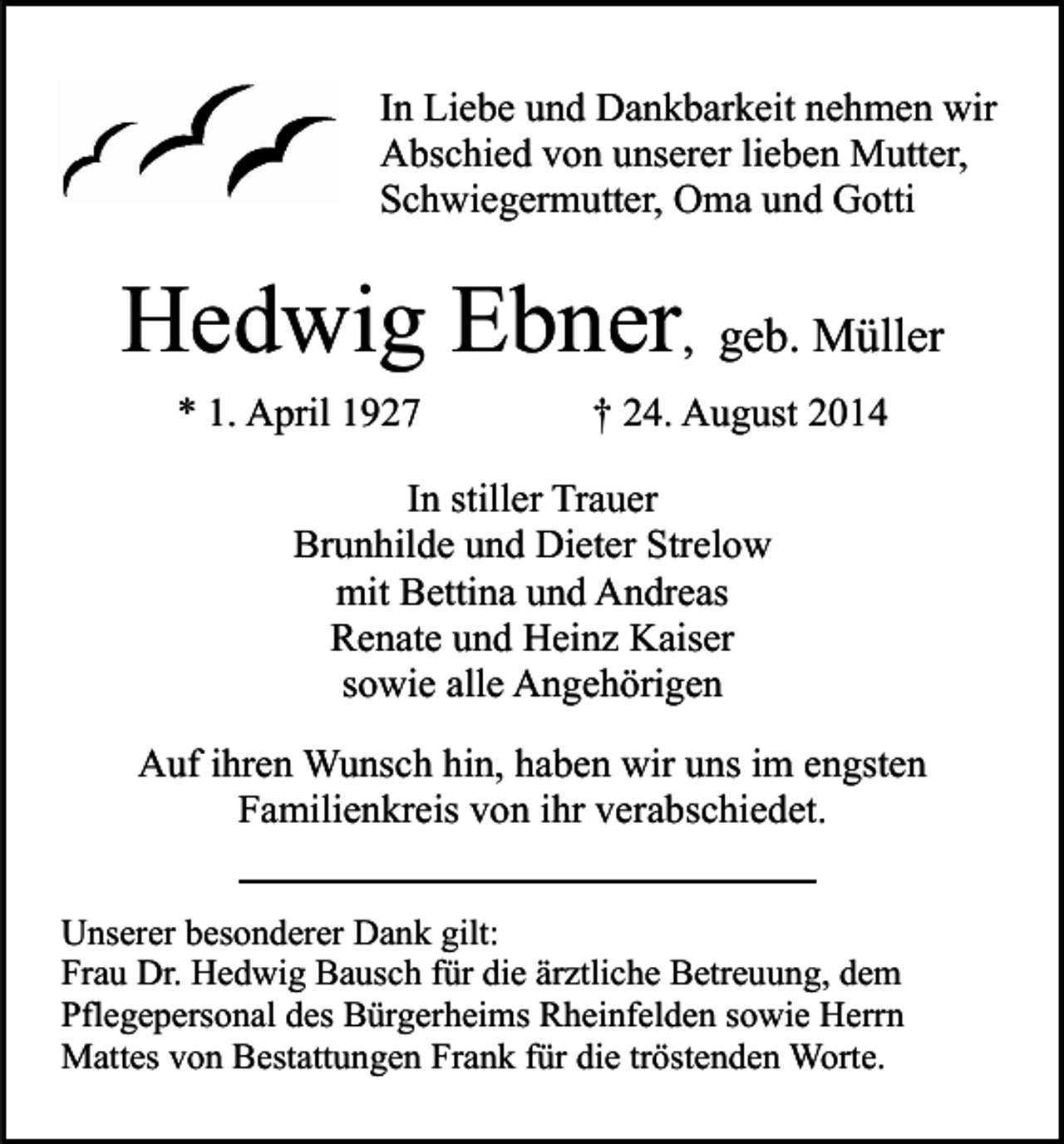 In Liebe und Dankbarkeit nehmen wir Abschied von unserer lieben Mutter, Schwiegermutter, Oma und Gotti

Hedwig Ebner, geb. Müller

* 1. April 1927 † 24. August 2014

In stiller Trauer
Brunhilde und Dieter Strelow
mit Bettina und Andreas
Renate und Heinz Kaiser
sowie alle Angehörigen

Auf ihren Wunsch hin, haben wir uns im engsten Familienkreis von ihr verabschiedet.

Unserer besonderer Dank gilt:
Frau Dr. Hedwig Bausch für die ärztliche Betreuung, dem Pflegepersonal des Bürgerheims Rheinfelden sowie Herrn Mattes von Bestattungen Frank für die tröstenden Worte.